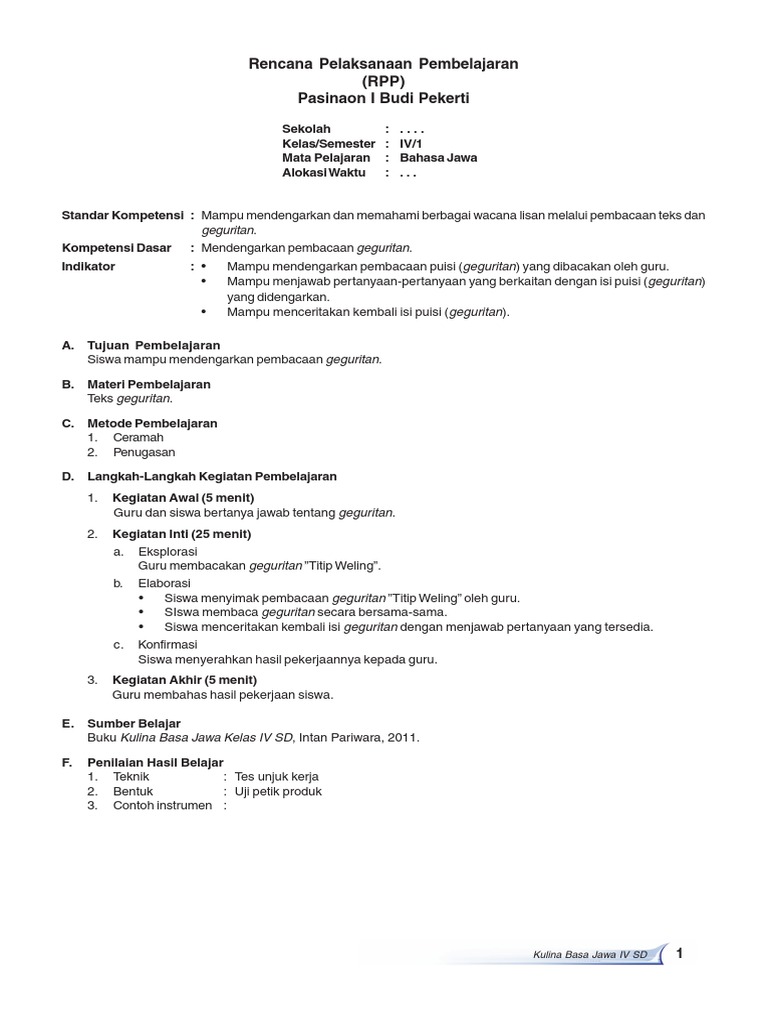 Rencana Pelaksanaan Pembelajaran
(RPP)
Pasinaon I Budi Pekerti

Sekolah : . . . .
Kelas/Semester : IV/1
Mata Pelajaran : Bahasa Jawa
Alokasi Waktu : . . .

Standar Kompetensi : Mampu mendengarkan dan memahami berbagai wacana lisan melalui pembacaan teks dan geguritan.

Kompetensi Dasar : Mendengarkan pembacaan geguritan.

Indikator :
• Mampu mendengarkan pembacaan puisi (geguritan) yang dibacakan oleh guru.
• Mampu menjawab pertanyaan-pertanyaan yang berkaitan dengan isi puisi (geguritan) yang didengarkan.
• Mampu menceritakan kembali isi puisi (geguritan).

A. Tujuan Pembelajaran
Siswa mampu mendengarkan pembacaan geguritan.

B. Materi Pembelajaran
Teks geguritan.

C. Metode Pembelajaran
1. Ceramah
2. Penugasan

D. Langkah-Langkah Kegiatan Pembelajaran
1. Kegiatan Awal (5 menit)
Guru dan siswa bertanya jawab tentang geguritan.

2. Kegiatan Inti (25 menit)
a. Eksplorasi
Guru membacakan geguritan "Titip Weling".
b. Elaborasi
• Siswa menyimak pembacaan geguritan "Titip Weling" oleh guru.
• SIswa membaca geguritan secara bersama-sama.
• Siswa menceritakan kembali isi geguritan dengan menjawab pertanyaan yang tersedia.
c. Konfirmasi
Siswa menyerahkan hasil pekerjaannya kepada guru.

3. Kegiatan Akhir (5 menit)
Guru membahas hasil pekerjaan siswa.

E. Sumber Belajar
Buku Kulina Basa Jawa Kelas IV SD, Intan Pariwara, 2011.

F. Penilaian Hasil Belajar
1. Teknik : Tes unjuk kerja
2. Bentuk : Uji petik produk
3. Contoh instrumen :

Kulina Basa Jawa IV SD 1